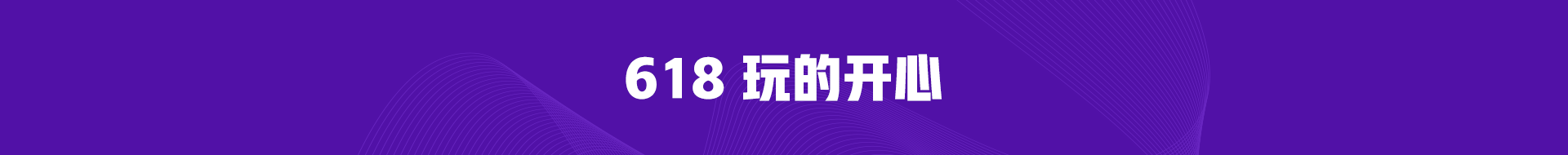 618 玩的开心